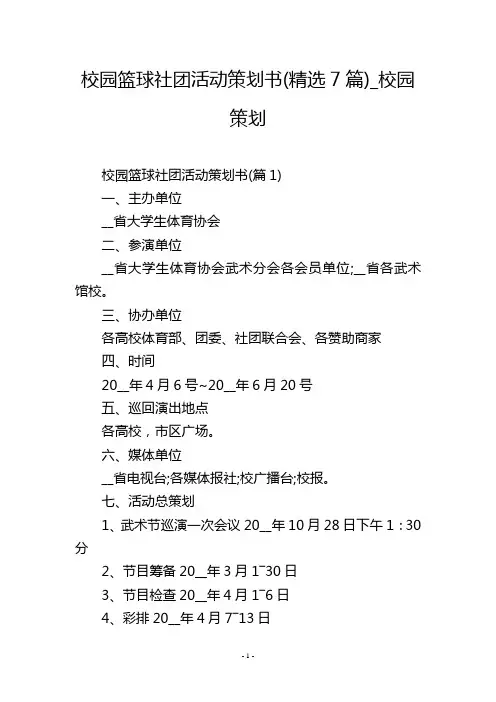 校园篮球社团活动策划书(精选 7 篇)_校园策划

校园篮球社团活动策划书(篇 1)

一、主办单位

__省大学生体育协会

二、参演单位

__省大学生体育协会武术分会各会员单位;__省各武术馆校。

三、协办单位

各高校体育部、团委、社团联合会、各赞助商家

四、时间

20__年 4 月 6 号~20__年 6 月 20 号

五、巡回演出地点

各高校，市区广场。

六、媒体单位

__省电视台;各媒体报社;校广播台;校报。

七、活动总策划

1、武术节巡演一次会议 20__年 10 月 28 日下午 1：30 分

2、节目筹备 20__年 3 月 1~30 日

3、节目检查 20__年 4 月 1~6 日

4、彩排 20__年 4 月 7~13 日

- 1 -